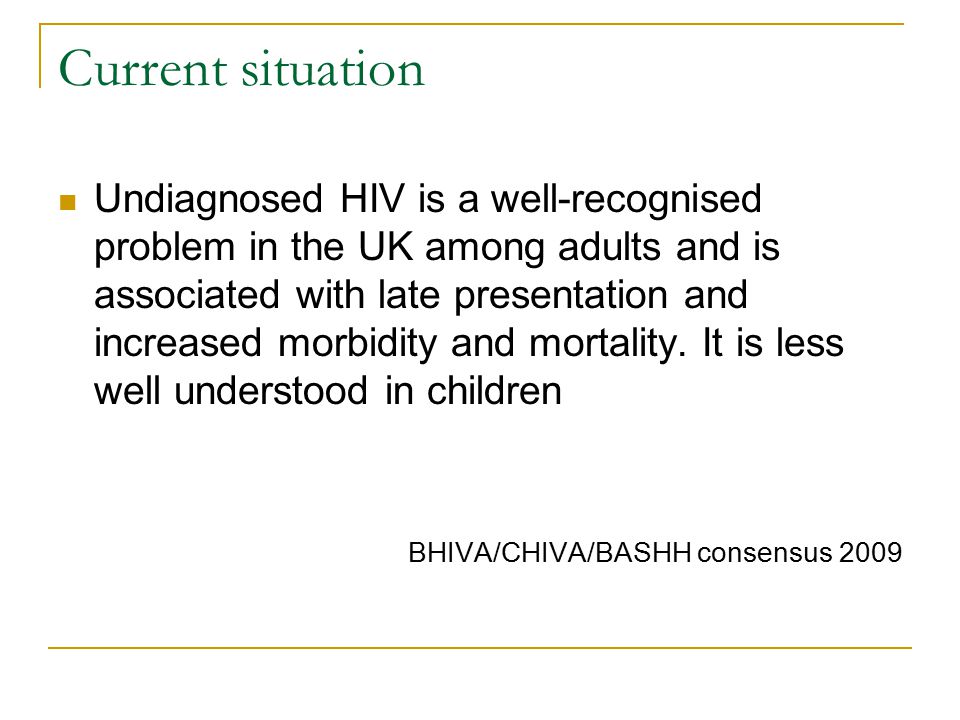 Current situation

Undiagnosed HIV is a well-recognised problem in the UK among adults and is associated with late presentation and increased morbidity and mortality. It is less well understood in children

BHIVA/CHIVA/BASHH consensus 2009